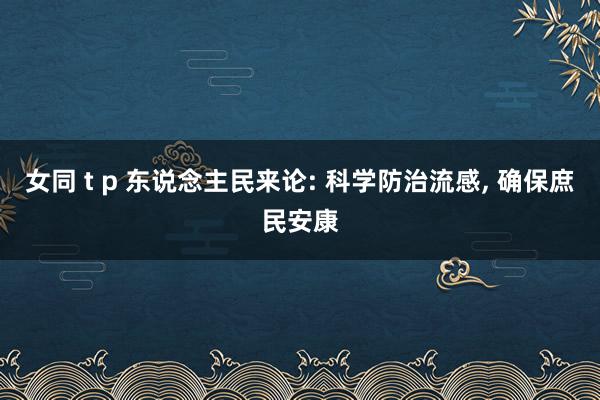 女同 t p 东说念主民来论: 科学防治流感, 确保庶民安康